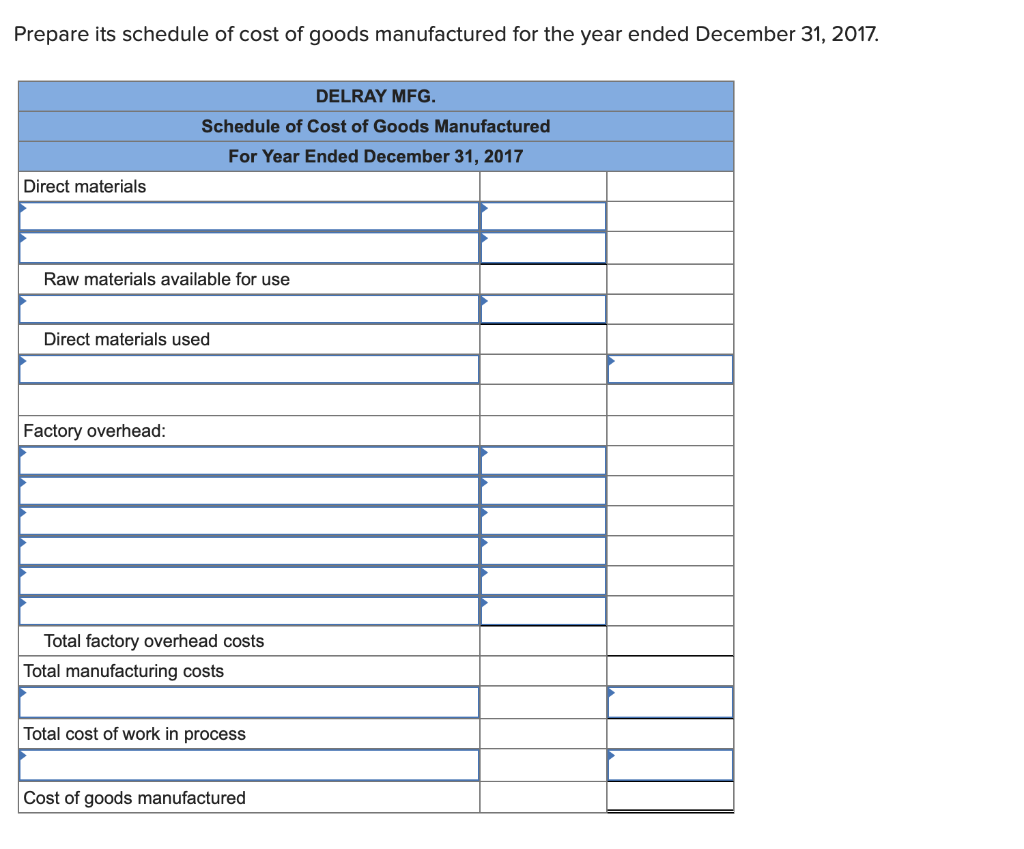 Prepare its schedule of cost of goods manufactured for the year ended December 31, 2017.

| DELRAY MFG. | | |
|---|---|---|
| Schedule of Cost of Goods Manufactured | | |
| For Year Ended December 31, 2017 | | |
| Direct materials | | |
| | | |
| | | |
| Raw materials available for use | | |
| | | |
| Direct materials used | | |
| | | |
| | | |
| Factory overhead: | | |
| | | |
| | | |
| | | |
| | | |
| | | |
| | | |
| Total factory overhead costs | | |
| Total manufacturing costs | | |
| | | |
| Total cost of work in process | | |
| | | |
| Cost of goods manufactured | | |